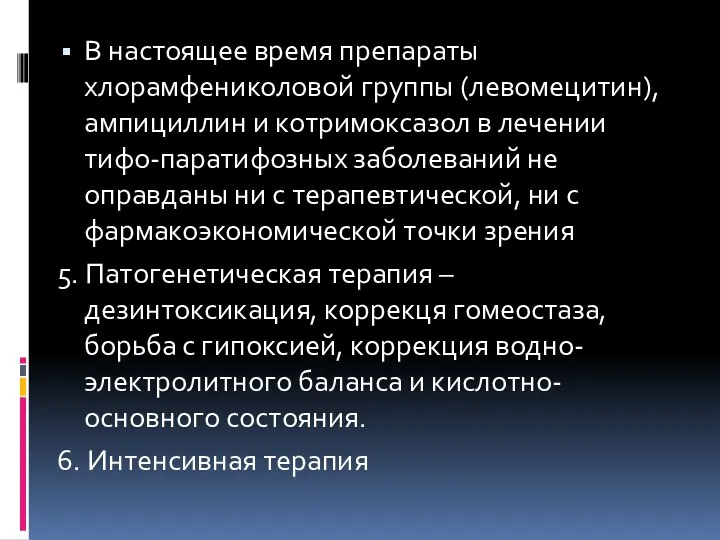 ▪ В настоящее время препараты хлорамфениколовой группы (левомецитин), ампициллин и котримоксазол в лечении тифо-паратифозных заболеваний не оправданы ни с терапевтической, ни с фармакоэкономической точки зрения

5. Патогенетическая терапия – дезинтоксикация, коррекця гомеостаза, борьба с гипоксией, коррекция водно-электролитного баланса и кислотно-основного состояния.

6. Интенсивная терапия